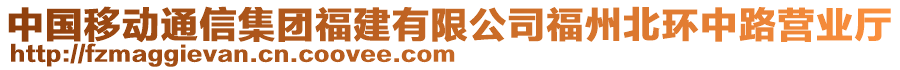 中国移动通信集团福建有限公司福州北环中路营业厅
http://fzmaggievan.cn.coovee.com